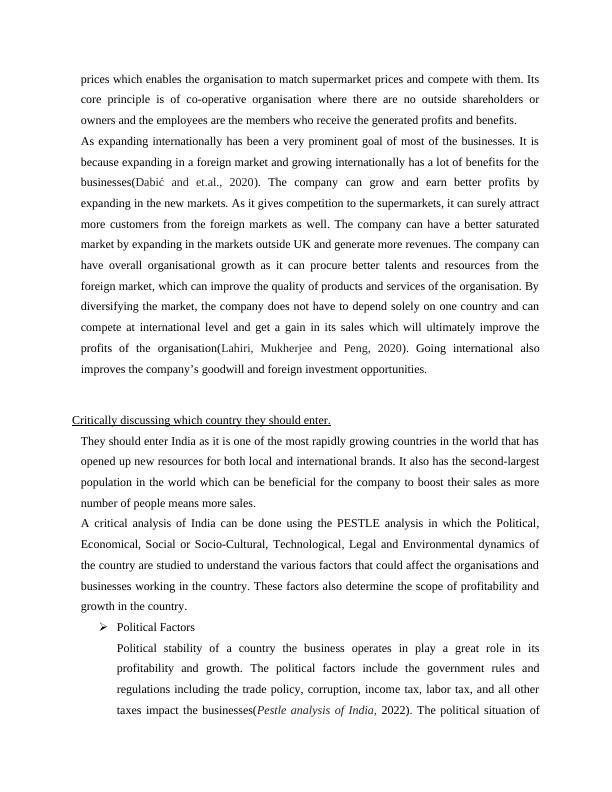 prices which enables the organisation to match supermarket prices and compete with them. Its core principle is of co-operative organisation where there are no outside shareholders or owners and the employees are the members who receive the generated profits and benefits.

As expanding internationally has been a very prominent goal of most of the businesses. It is because expanding in a foreign market and growing internationally has a lot of benefits for the businesses(Dabić and et.al., 2020). The company can grow and earn better profits by expanding in the new markets. As it gives competition to the supermarkets, it can surely attract more customers from the foreign markets as well. The company can have a better saturated market by expanding in the markets outside UK and generate more revenues. The company can have overall organisational growth as it can procure better talents and resources from the foreign market, which can improve the quality of products and services of the organisation. By diversifying the market, the company does not have to depend solely on one country and can compete at international level and get a gain in its sales which will ultimately improve the profits of the organisation(Lahiri, Mukherjee and Peng, 2020). Going international also improves the company's goodwill and foreign investment opportunities.

Critically discussing which country they should enter.

They should enter India as it is one of the most rapidly growing countries in the world that has opened up new resources for both local and international brands. It also has the second-largest population in the world which can be beneficial for the company to boost their sales as more number of people means more sales.

A critical analysis of India can be done using the PESTLE analysis in which the Political, Economical, Social or Socio-Cultural, Technological, Legal and Environmental dynamics of the country are studied to understand the various factors that could affect the organisations and businesses working in the country. These factors also determine the scope of profitability and growth in the country.

➢ Political Factors

Political stability of a country the business operates in play a great role in its profitability and growth. The political factors include the government rules and regulations including the trade policy, corruption, income tax, labor tax, and all other taxes impact the businesses(Pestle analysis of India, 2022). The political situation of